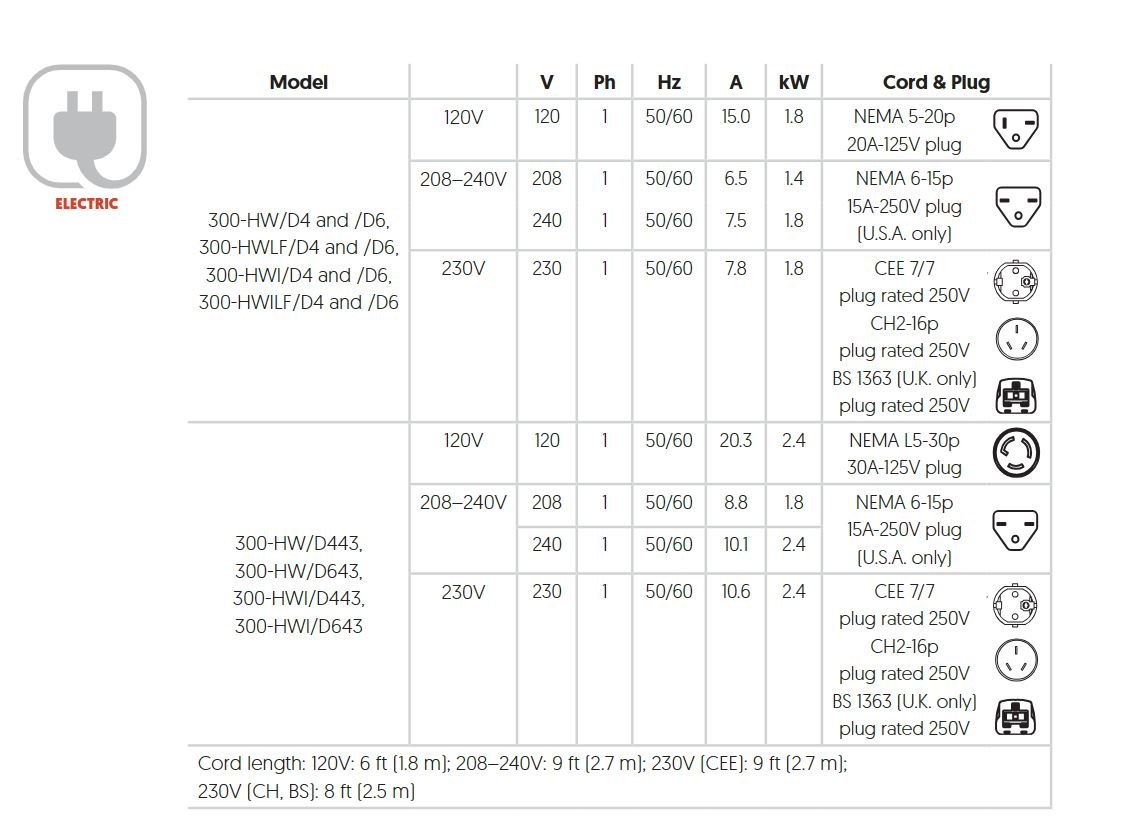 ELECTRIC

| Model | | V | Ph | Hz | A | kW | Cord & Plug |
|---|---|---|---|---|---|---|---|
| 300-HW/D4 and /D6, 300-HWLF/D4 and /D6, 300-HWI/D4 and /D6, 300-HWILF/D4 and /D6 | 120V | 120 | 1 | 50/60 | 15.0 | 1.8 | NEMA 5-20p 20A-125V plug |
| | 208–240V | 208 | 1 | 50/60 | 6.5 | 1.4 | NEMA 6-15p 15A-250V plug (U.S.A. only) |
| | | 240 | 1 | 50/60 | 7.5 | 1.8 | |
| | 230V | 230 | 1 | 50/60 | 7.8 | 1.8 | CEE 7/7 plug rated 250V CH2-16p plug rated 250V BS 1363 (U.K. only) plug rated 250V |
| 300-HW/D443, 300-HW/D643, 300-HWI/D443, 300-HWI/D643 | 120V | 120 | 1 | 50/60 | 20.3 | 2.4 | NEMA L5-30p 30A-125V plug |
| | 208–240V | 208 | 1 | 50/60 | 8.8 | 1.8 | NEMA 6-15p 15A-250V plug (U.S.A. only) |
| | | 240 | 1 | 50/60 | 10.1 | 2.4 | |
| | 230V | 230 | 1 | 50/60 | 10.6 | 2.4 | CEE 7/7 plug rated 250V CH2-16p plug rated 250V BS 1363 (U.K. only) plug rated 250V |

Cord length: 120V: 6 ft (1.8 m); 208–240V: 9 ft (2.7 m); 230V (CEE): 9 ft (2.7 m); 230V (CH, BS): 8 ft (2.5 m)